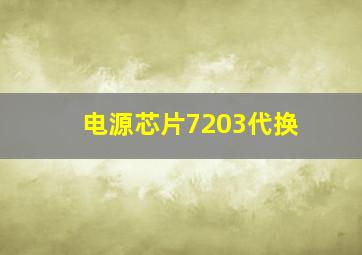 电源芯片7203代换